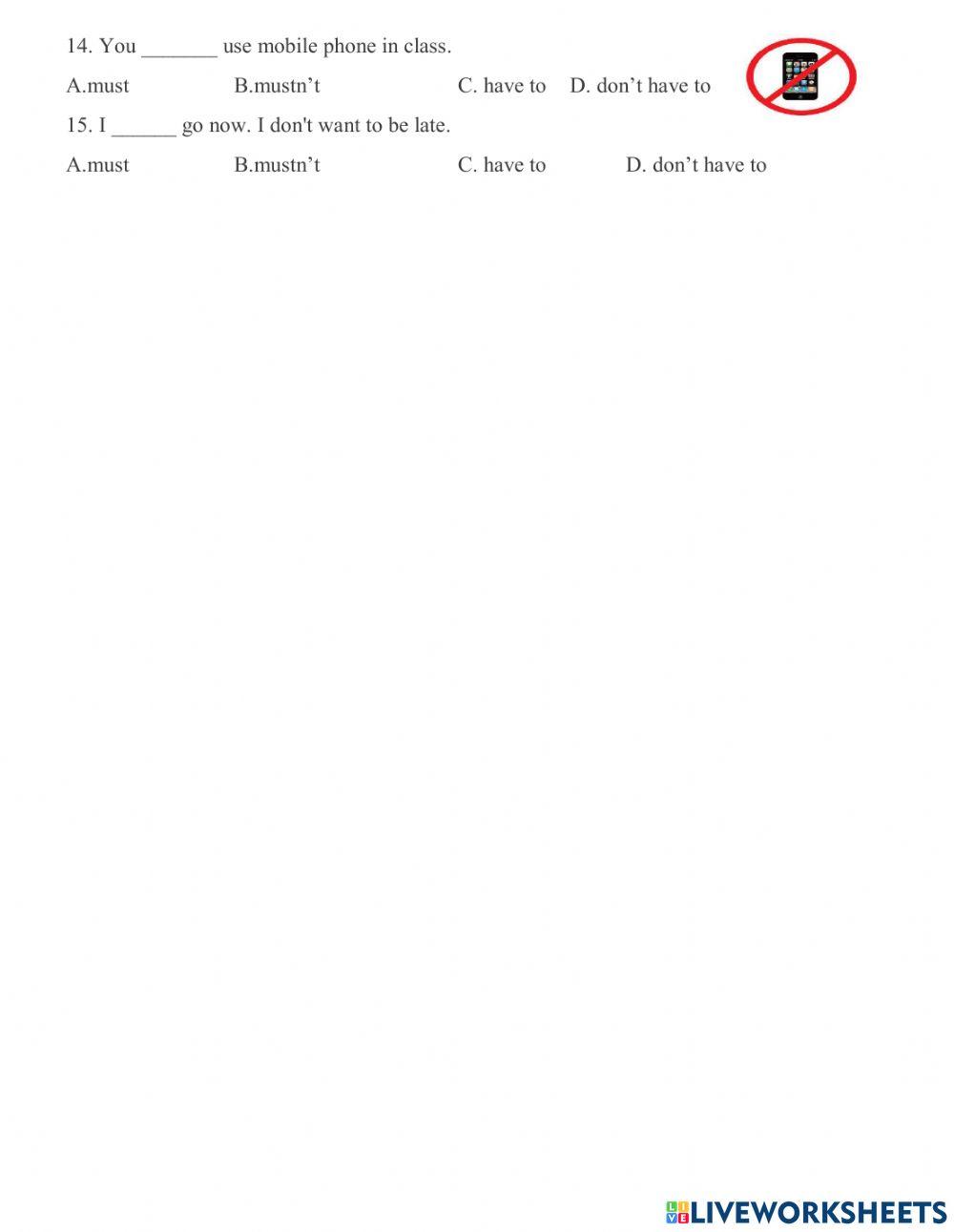 14. You ____ use mobile phone in class.

A.must B.mustn't C. have to D. don't have to

15. I ____ go now. I don't want to be late.

A.must B.mustn't C. have to D. don't have to

LIVEWORKSHEETS